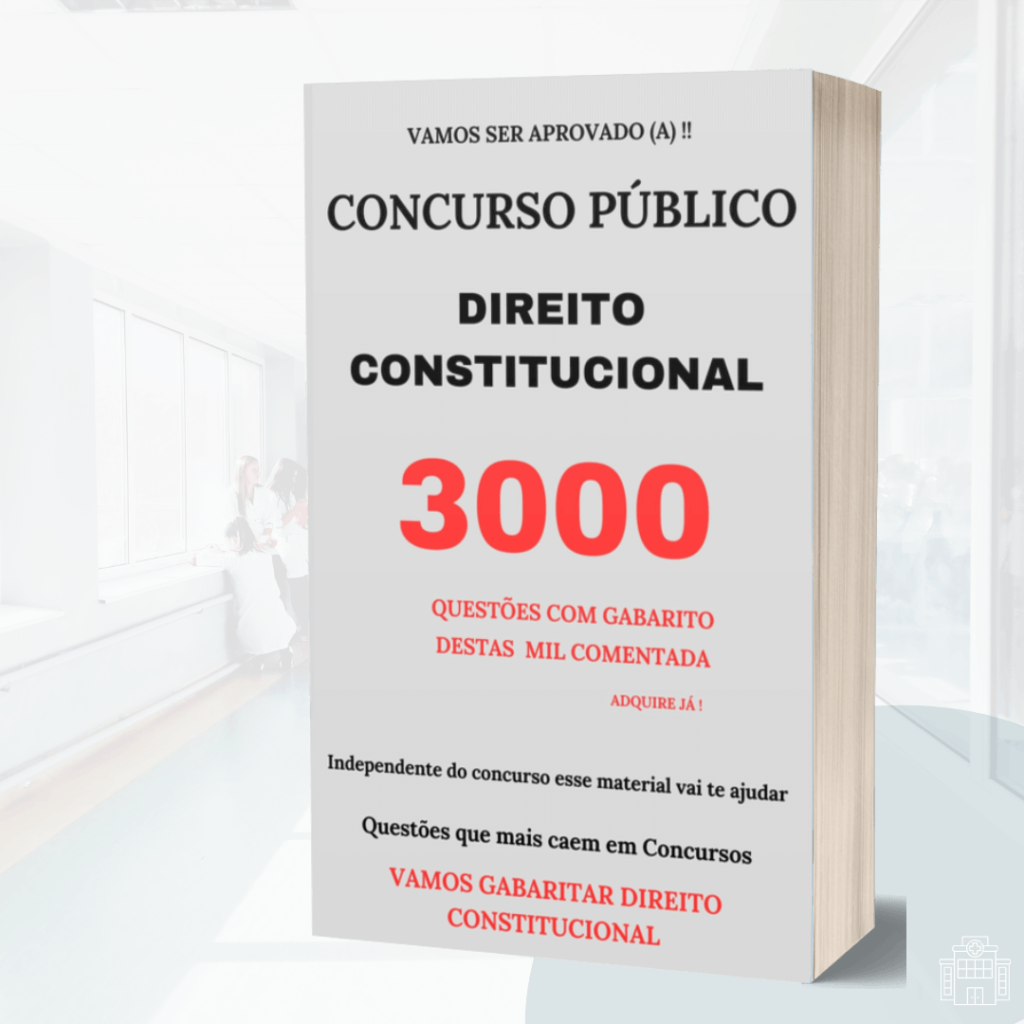 VAMOS SER APROVADO (A) !!

CONCURSO PÚBLICO

DIREITO CONSTITUCIONAL

3000

QUESTÕES COM GABARITO DESTAS MIL COMENTADA

ADQUIRE JÁ !

Independente do concurso esse material vai te ajudar

Questões que mais caem em Concursos

VAMOS GABARITAR DIREITO CONSTITUCIONAL